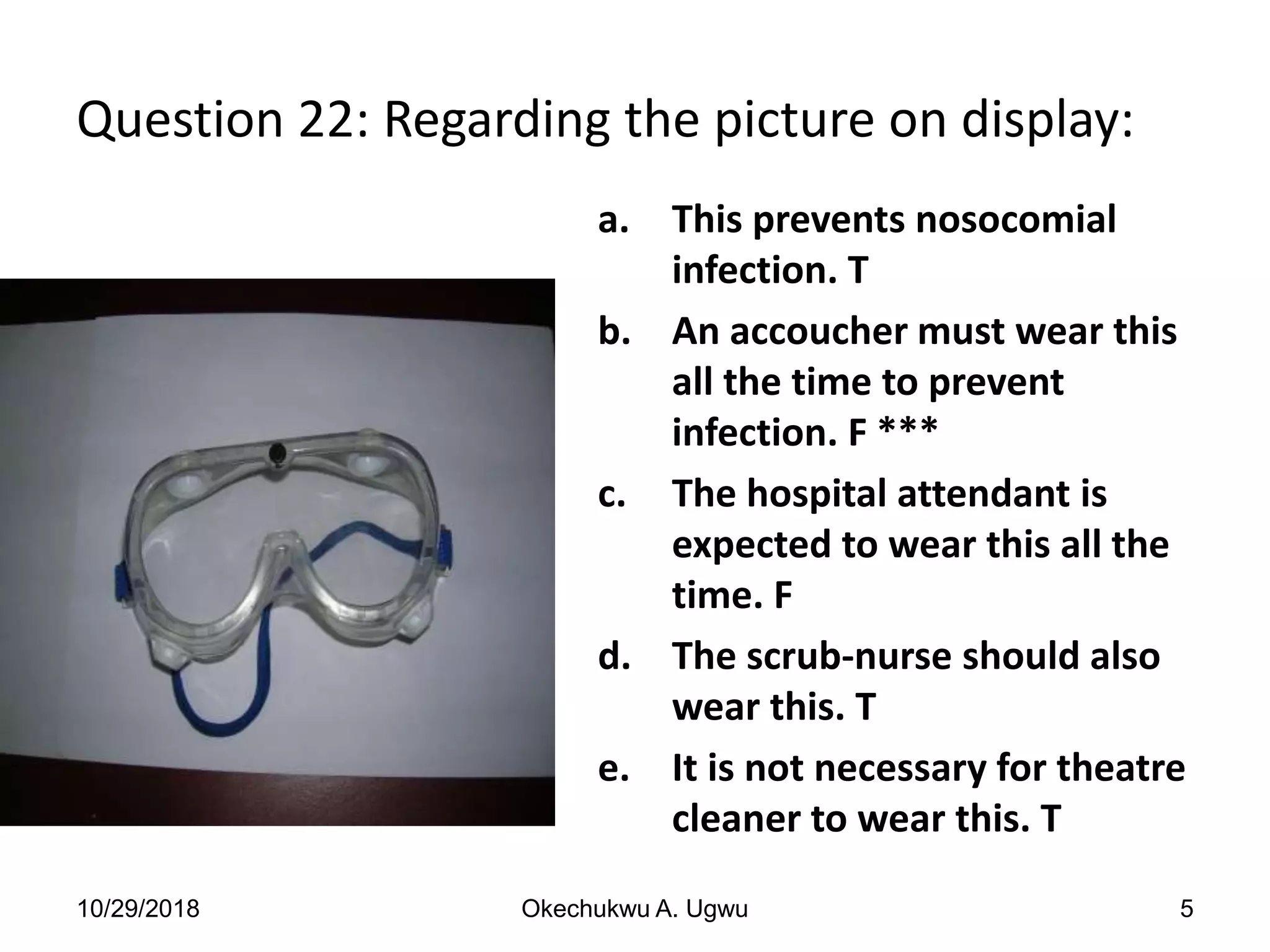 Question 22: Regarding the picture on display:

a. This prevents nosocomial infection. T

b. An accoucher must wear this all the time to prevent infection. F ***

c. The hospital attendant is expected to wear this all the time. F

d. The scrub-nurse should also wear this. T

e. It is not necessary for theatre cleaner to wear this. T

10/29/2018 Okechukwu A. Ugwu 5